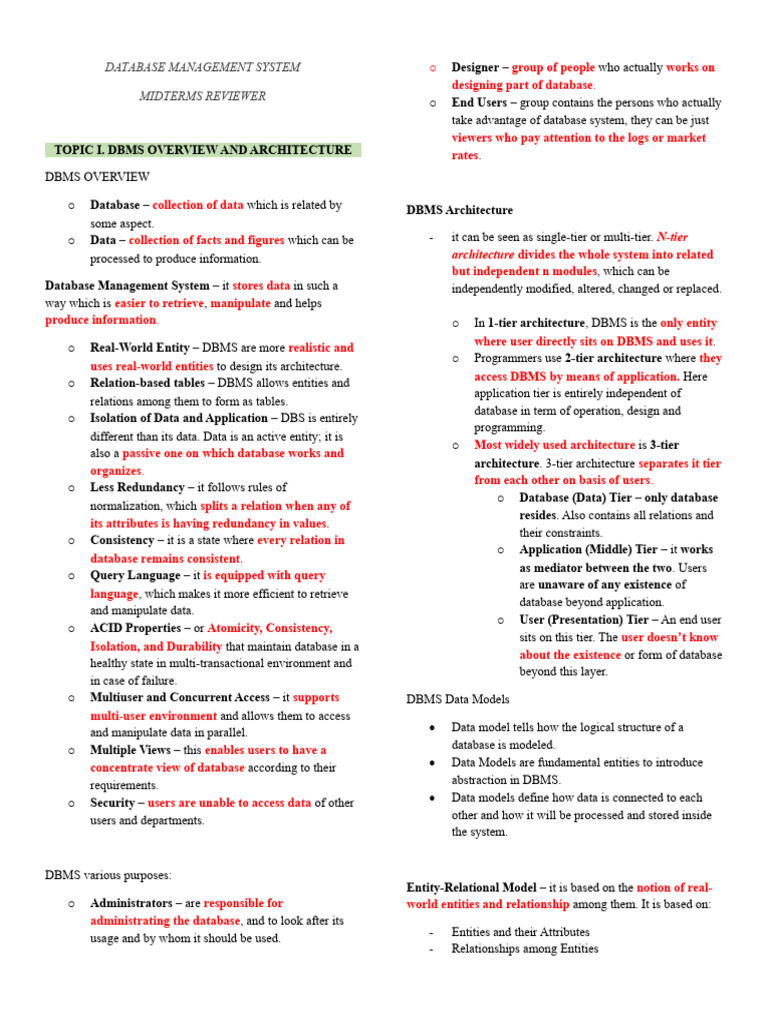 DATABASE MANAGEMENT SYSTEM

MIDTERMS REVIEWER

TOPIC I. DBMS OVERVIEW AND ARCHITECTURE

DBMS OVERVIEW

o Database – collection of data which is related by some aspect.
o Data – collection of facts and figures which can be processed to produce information.

Database Management System – it stores data in such a way which is easier to retrieve, manipulate and helps produce information.

o Real-World Entity – DBMS are more realistic and uses real-world entities to design its architecture.
o Relation-based tables – DBMS allows entities and relations among them to form as tables.
o Isolation of Data and Application – DBS is entirely different than its data. Data is an active entity; it is also a passive one on which database works and organizes.
o Less Redundancy – it follows rules of normalization, which splits a relation when any of its attributes is having redundancy in values.
o Consistency – it is a state where every relation in database remains consistent.
o Query Language – it is equipped with query language, which makes it more efficient to retrieve and manipulate data.
o ACID Properties – or Atomicity, Consistency, Isolation, and Durability that maintain database in a healthy state in multi-transactional environment and in case of failure.
o Multiuser and Concurrent Access – it supports multi-user environment and allows them to access and manipulate data in parallel.
o Multiple Views – this enables users to have a concentrate view of database according to their requirements.
o Security – users are unable to access data of other users and departments.

DBMS various purposes:

o Administrators – are responsible for administrating the database, and to look after its usage and by whom it should be used.
o Designer – group of people who actually works on designing part of database.
o End Users – group contains the persons who actually take advantage of database system, they can be just viewers who pay attention to the logs or market rates.

DBMS Architecture

- it can be seen as single-tier or multi-tier. N-tier architecture divides the whole system into related but independent n modules, which can be independently modified, altered, changed or replaced.

o In 1-tier architecture, DBMS is the only entity where user directly sits on DBMS and uses it.
o Programmers use 2-tier architecture where they access DBMS by means of application. Here application tier is entirely independent of database in term of operation, design and programming.
o Most widely used architecture is 3-tier architecture. 3-tier architecture separates it tier from each other on basis of users.
o Database (Data) Tier – only database resides. Also contains all relations and their constraints.
o Application (Middle) Tier – it works as mediator between the two. Users are unaware of any existence of database beyond application.
o User (Presentation) Tier – An end user sits on this tier. The user doesn't know about the existence or form of database beyond this layer.

DBMS Data Models

• Data model tells how the logical structure of a database is modeled.
• Data Models are fundamental entities to introduce abstraction in DBMS.
• Data models define how data is connected to each other and how it will be processed and stored inside the system.

Entity-Relational Model – it is based on the notion of real-world entities and relationship among them. It is based on:

- Entities and their Attributes
- Relationships among Entities